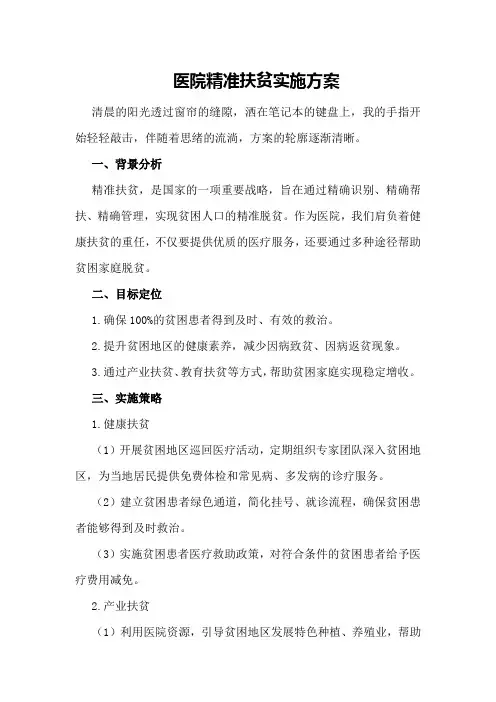 医院精准扶贫实施方案

清晨的阳光透过窗帘的缝隙，洒在笔记本的键盘上，我的手指开始轻轻敲击，伴随着思绪的流淌，方案的轮廓逐渐清晰。

一、背景分析

精准扶贫，是国家的一项重要战略，旨在通过精确识别、精确帮扶、精确管理，实现贫困人口的精准脱贫。作为医院，我们肩负着健康扶贫的重任，不仅要提供优质的医疗服务，还要通过多种途径帮助贫困家庭脱贫。

二、目标定位

1.确保100%的贫困患者得到及时、有效的救治。

2.提升贫困地区的健康素养，减少因病致贫、因病返贫现象。

3.通过产业扶贫、教育扶贫等方式，帮助贫困家庭实现稳定增收。

三、实施策略

1.健康扶贫

（1）开展贫困地区巡回医疗活动，定期组织专家团队深入贫困地区，为当地居民提供免费体检和常见病、多发病的诊疗服务。

（2）建立贫困患者绿色通道，简化挂号、就诊流程，确保贫困患者能够得到及时救治。

（3）实施贫困患者医疗救助政策，对符合条件的贫困患者给予医疗费用减免。

2.产业扶贫

（1）利用医院资源，引导贫困地区发展特色种植、养殖业，帮助